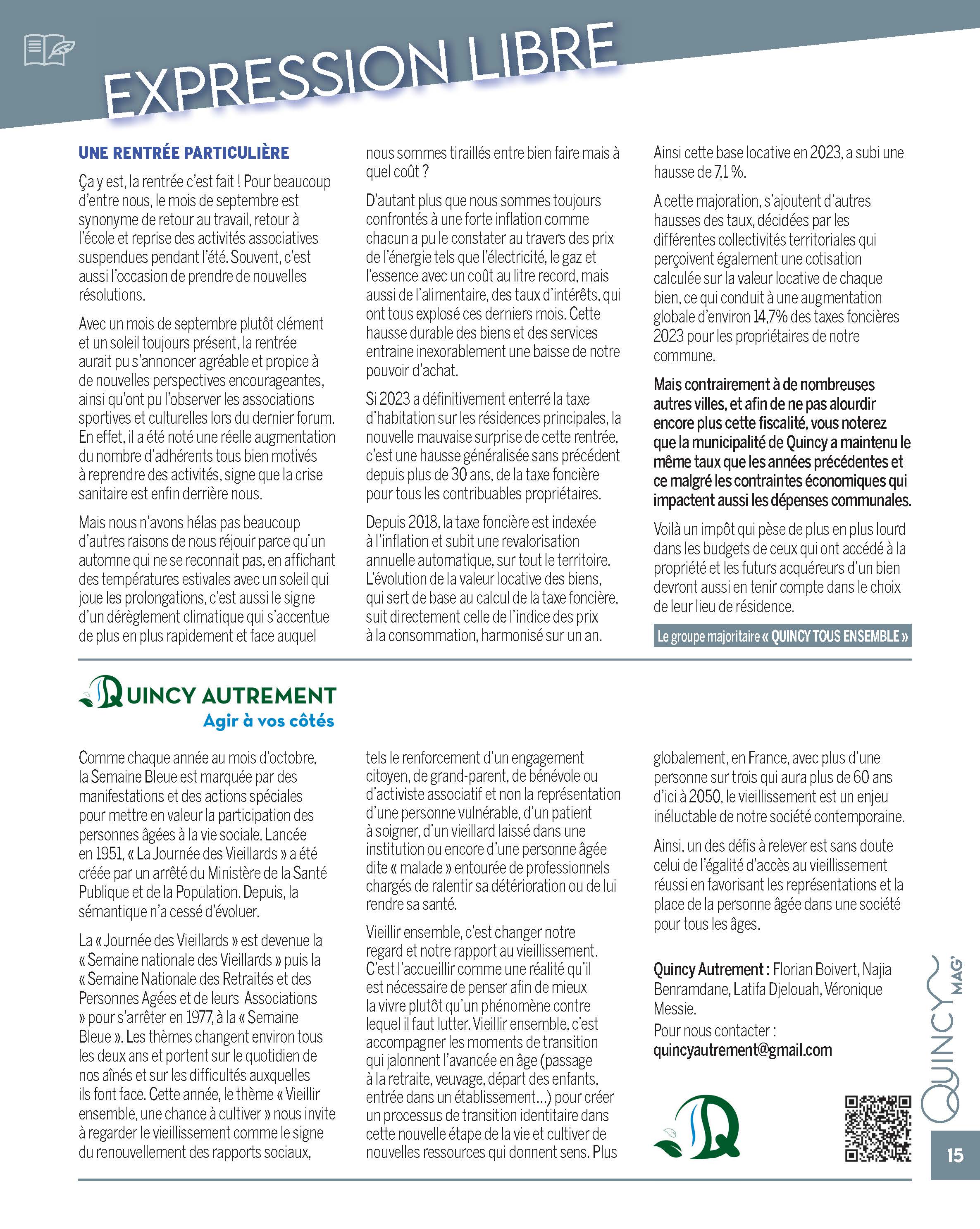 EXPRESSION LIBRE

UNE RENTRÉE PARTICULIÈRE

Ça y est, la rentrée c'est fait ! Pour beaucoup d'entre nous, le mois de septembre est synonyme de retour au travail, retour à l'école et reprise des activités associatives suspendues pendant l'été. Souvent, c'est aussi l'occasion de prendre de nouvelles résolutions.

Avec un mois de septembre plutôt clément et un soleil toujours présent, la rentrée aurait pu s'annoncer agréable et propice à de nouvelles perspectives encourageantes, ainsi qu'ont pu l'observer les associations sportives et culturelles lors du dernier forum. En effet, il a été noté une réelle augmentation du nombre d'adhérents tous bien motivés à reprendre des activités, signe que la crise sanitaire est enfin derrière nous.

Mais nous n'avons hélas pas beaucoup d'autres raisons de nous réjouir parce qu'un automne qui ne se reconnait pas, en affichant des températures estivales avec un soleil qui joue les prolongations, c'est aussi le signe d'un dérèglement climatique qui s'accentue de plus en plus rapidement et face auquel nous sommes tiraillés entre bien faire mais à quel coût ?

D'autant plus que nous sommes toujours confrontés à une forte inflation comme chacun a pu le constater au travers des prix de l'énergie tels que l'électricité, le gaz et l'essence avec un coût au litre record, mais aussi de l'alimentaire, des taux d'intérêts, qui ont tous explosé ces derniers mois. Cette hausse durable des biens et des services entraine inexorablement une baisse de notre pouvoir d'achat.

Si 2023 a définitivement enterré la taxe d'habitation sur les résidences principales, la nouvelle mauvaise surprise de cette rentrée, c'est une hausse généralisée sans précédent depuis plus de 30 ans, de la taxe foncière pour tous les contribuables propriétaires.

Depuis 2018, la taxe foncière est indexée à l'inflation et subit une revalorisation annuelle automatique, sur tout le territoire. L'évolution de la valeur locative des biens, qui sert de base au calcul de la taxe foncière, suit directement celle de l'indice des prix à la consommation, harmonisé sur un an. Ainsi cette base locative en 2023, a subi une hausse de 7,1 %.

A cette majoration, s'ajoutent d'autres hausses des taux, décidées par les différentes collectivités territoriales qui perçoivent également une cotisation calculée sur la valeur locative de chaque bien, ce qui conduit à une augmentation globale d'environ 14,7% des taxes foncières 2023 pour les propriétaires de notre commune.

Mais contrairement à de nombreuses autres villes, et afin de ne pas alourdir encore plus cette fiscalité, vous noterez que la municipalité de Quincy a maintenu le même taux que les années précédentes et ce malgré les contraintes économiques qui impactent aussi les dépenses communales.

Voilà un impôt qui pèse de plus en plus lourd dans les budgets de ceux qui ont accédé à la propriété et les futurs acquéreurs d'un bien devront aussi en tenir compte dans le choix de leur lieu de résidence.

Le groupe majoritaire « QUINCY TOUS ENSEMBLE »

QUINCY AUTREMENT
Agir à vos côtés

Comme chaque année au mois d'octobre, la Semaine Bleue est marquée par des manifestations et des actions spéciales pour mettre en valeur la participation des personnes âgées à la vie sociale. Lancée en 1951, « La Journée des Vieillards » a été créée par un arrêté du Ministère de la Santé Publique et de la Population. Depuis, la sémantique n'a cessé d'évoluer.

La « Journée des Vieillards » est devenue la « Semaine nationale des Vieillards » puis la « Semaine Nationale des Retraités et des Personnes Agées et de leurs Associations » pour s'arrêter en 1977, à la « Semaine Bleue ». Les thèmes changent environ tous les deux ans et portent sur le quotidien de nos aînés et sur les difficultés auxquelles ils font face. Cette année, le thème « Vieillir ensemble, une chance à cultiver » nous invite à regarder le vieillissement comme le signe du renouvellement des rapports sociaux, tels le renforcement d'un engagement citoyen, de grand-parent, de bénévole ou d'activiste associatif et non la représentation d'une personne vulnérable, d'un patient à soigner, d'un vieillard laissé dans une institution ou encore d'une personne âgée dite « malade » entourée de professionnels chargés de ralentir sa détérioration ou de lui rendre sa santé.

Vieillir ensemble, c'est changer notre regard et notre rapport au vieillissement. C'est l'accueillir comme une réalité qu'il est nécessaire de penser afin de mieux la vivre plutôt qu'un phénomène contre lequel il faut lutter. Vieillir ensemble, c'est accompagner les moments de transition qui jalonnent l'avancée en âge (passage à la retraite, veuvage, départ des enfants, entrée dans un établissement…) pour créer un processus de transition identitaire dans cette nouvelle étape de la vie et cultiver de nouvelles ressources qui donnent sens. Plus globalement, en France, avec plus d'une personne sur trois qui aura plus de 60 ans d'ici à 2050, le vieillissement est un enjeu inéluctable de notre société contemporaine.

Ainsi, un des défis à relever est sans doute celui de l'égalité d'accès au vieillissement réussi en favorisant les représentations et la place de la personne âgée dans une société pour tous les âges.

Quincy Autrement : Florian Boivert, Najia Benramdane, Latifa Djelouah, Véronique Messie.
Pour nous contacter :
quincyautrement@gmail.com

QUINCY MAG'

15